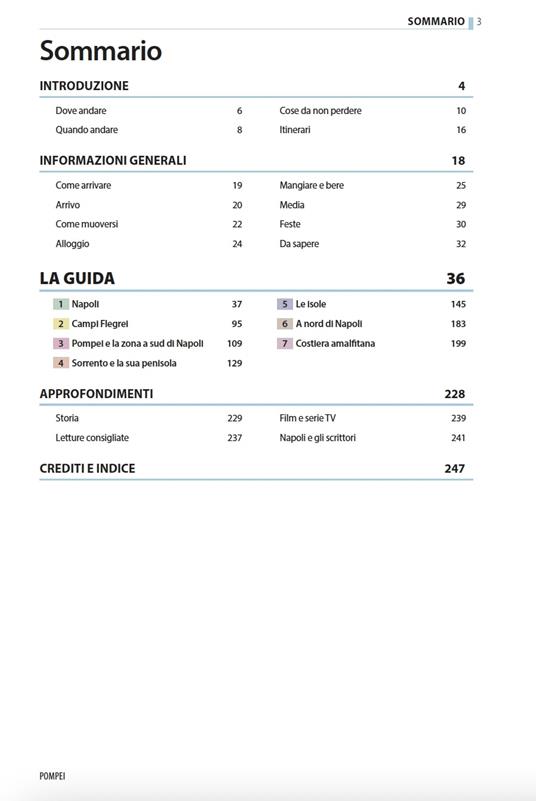 SOMMARIO 3

Sommario

INTRODUZIONE 4

Dove andare 6
Quando andare 8
Cose da non perdere 10
Itinerari 16

INFORMAZIONI GENERALI 18

Come arrivare 19
Arrivo 20
Come muoversi 22
Alloggio 24
Mangiare e bere 25
Media 29
Feste 30
Da sapere 32

LA GUIDA 36

1 Napoli 37
2 Campi Flegrei 95
3 Pompei e la zona a sud di Napoli 109
4 Sorrento e la sua penisola 129
5 Le isole 145
6 A nord di Napoli 183
7 Costiera amalfitana 199

APPROFONDIMENTI 228

Storia 229
Letture consigliate 237
Film e serie TV 239
Napoli e gli scrittori 241

CREDITI E INDICE 247

POMPEI